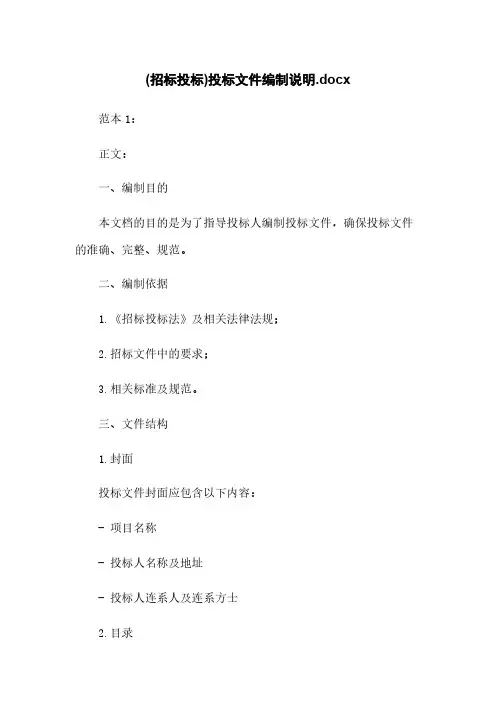 (招标投标)投标文件编制说明.docx

范本 1：

正文：

一、编制目的

本文档的目的是为了指导投标人编制投标文件，确保投标文件的准确、完整、规范。

二、编制依据

1.《招标投标法》及相关法律法规；

2.招标文件中的要求；

3.相关标准及规范。

三、文件结构

1.封面

投标文件封面应包含以下内容：

- 项目名称

- 投标人名称及地址

- 投标人连系人及连系方士

2.目录